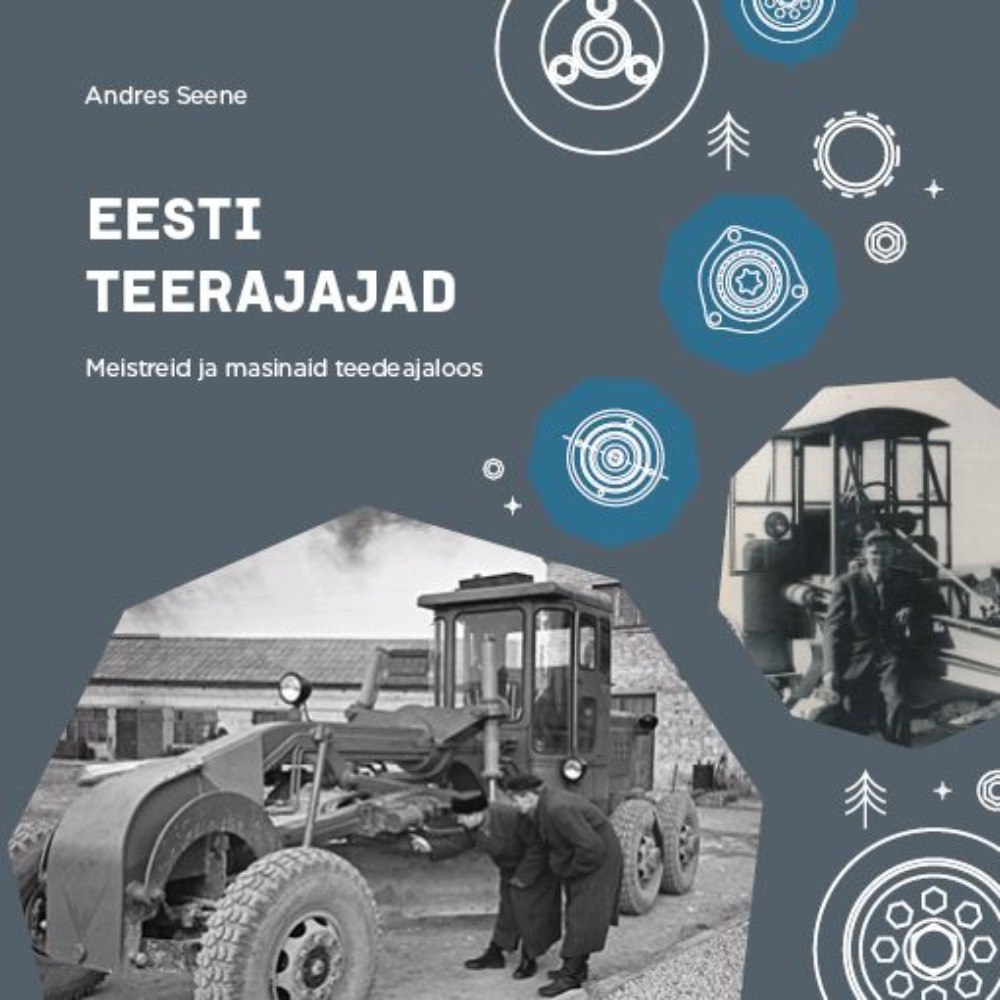 Andres Seene

EESTI TEERAJAJAD

Meistreid ja masinaid teedeajaloos